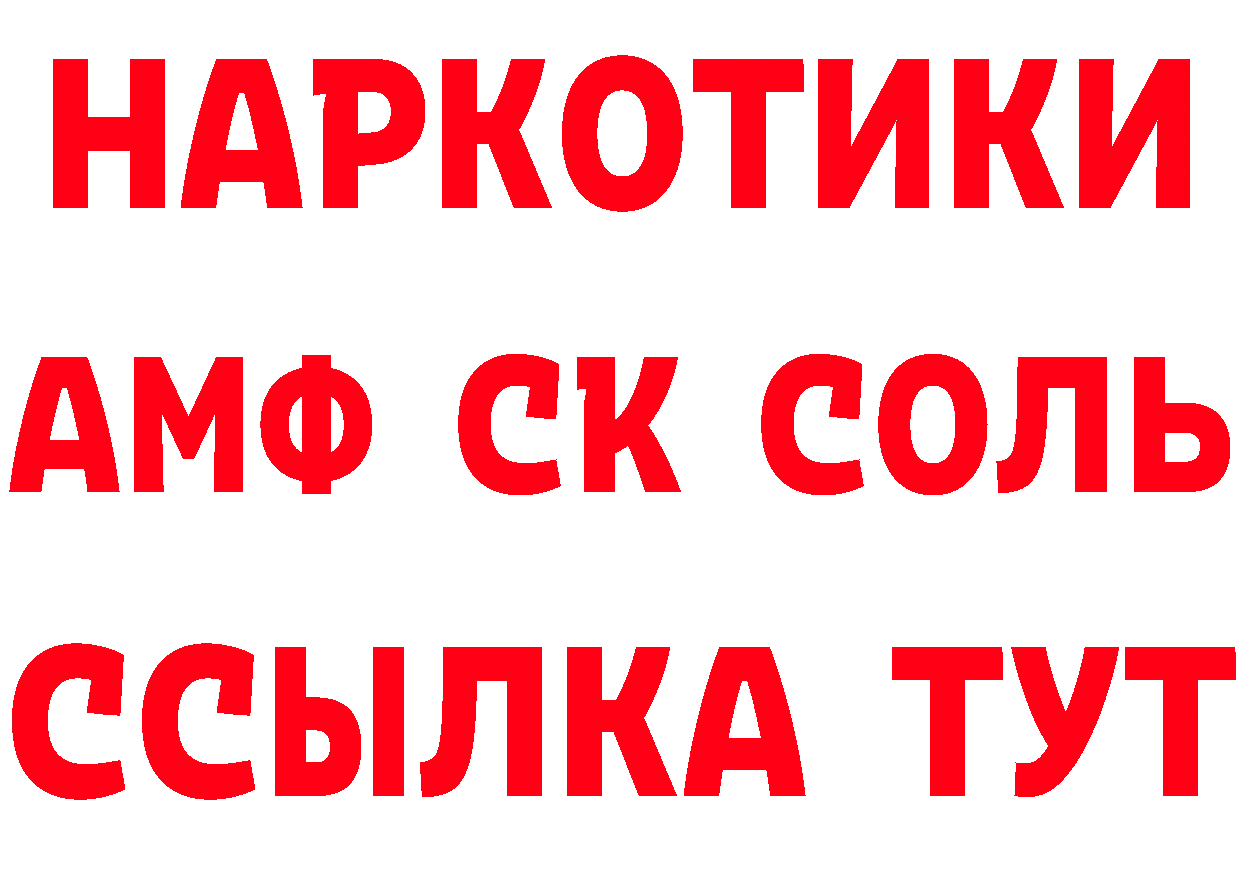 НАРКОТИКИ

АМФ СК СОЛЬ

ССЫЛКА ТУТ